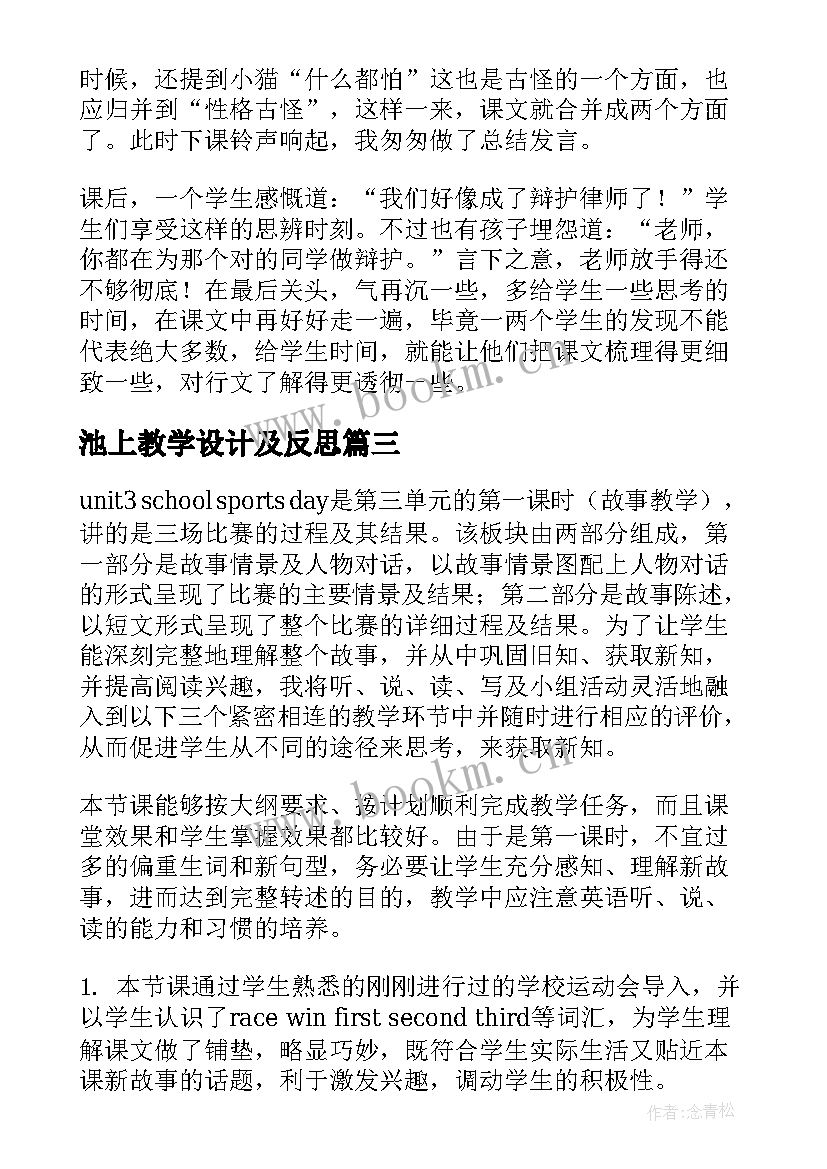 时候，还提到小猫“什么都怕”这也是古怪的一个方面，也应归并到“性格古怪”，这样一来，课文就合并成两个方面了。此时下课铃声响起，我匆匆做了总结发言。

课后，一个学生感慨道：“我们好像成了辩护律师了！”学生们享受这样的思辨时刻。不过也有孩子埋怨道：“老师，你都在为那个对的同学做辩护。”言下之意，老师放手得还不够彻底！在最后关头，气再沉一些，多给学生一些思考的时间，在课文中再好好走一遍，毕竟一两个学生的发现不能代表绝大多数，给学生时间，就能让他们把课文梳理得更细致一些，对行文了解得更透彻一些。

www.bookm.cn

池上教学设计及反思篇三

unit3 school sports day是第三单元的第一课时（故事教学），讲的是三场比赛的过程及其结果。该板块由两部分组成，第一部分是故事情景及人物对话，以故事情景图配上人物对话的形式呈现了比赛的主要情景及结果；第二部分是故事陈述，以短文形式呈现了整个比赛的详细过程及结果。为了让学生能深刻完整地理解整个故事，并从中巩固旧知、获取新知，并提高阅读兴趣，我将听、说、读、写及小组活动灵活地融入到以下三个紧密相连的教学环节中并随时进行相应的评价，从而促进学生从不同的途径来思考，来获取新知。

www.bookm.cn

本节课能够按大纲要求、按计划顺利完成教学任务，而且课堂效果和学生掌握效果都比较好。由于是第一课时，不宜过多的偏重生词和新句型，务必要让学生充分感知、理解新故事，进而达到完整转述的目的，教学中应注意英语听、说、读的能力和习惯的培养。

1. 本节课通过学生熟悉的刚刚进行过的学校运动会导入，并以学生认识了race win first second third等词汇，为学生理解课文做了铺垫，略显巧妙，既符合学生实际生活又贴近本课新故事的话题，利于激发兴趣，调动学生的积极性。

作者:念青松